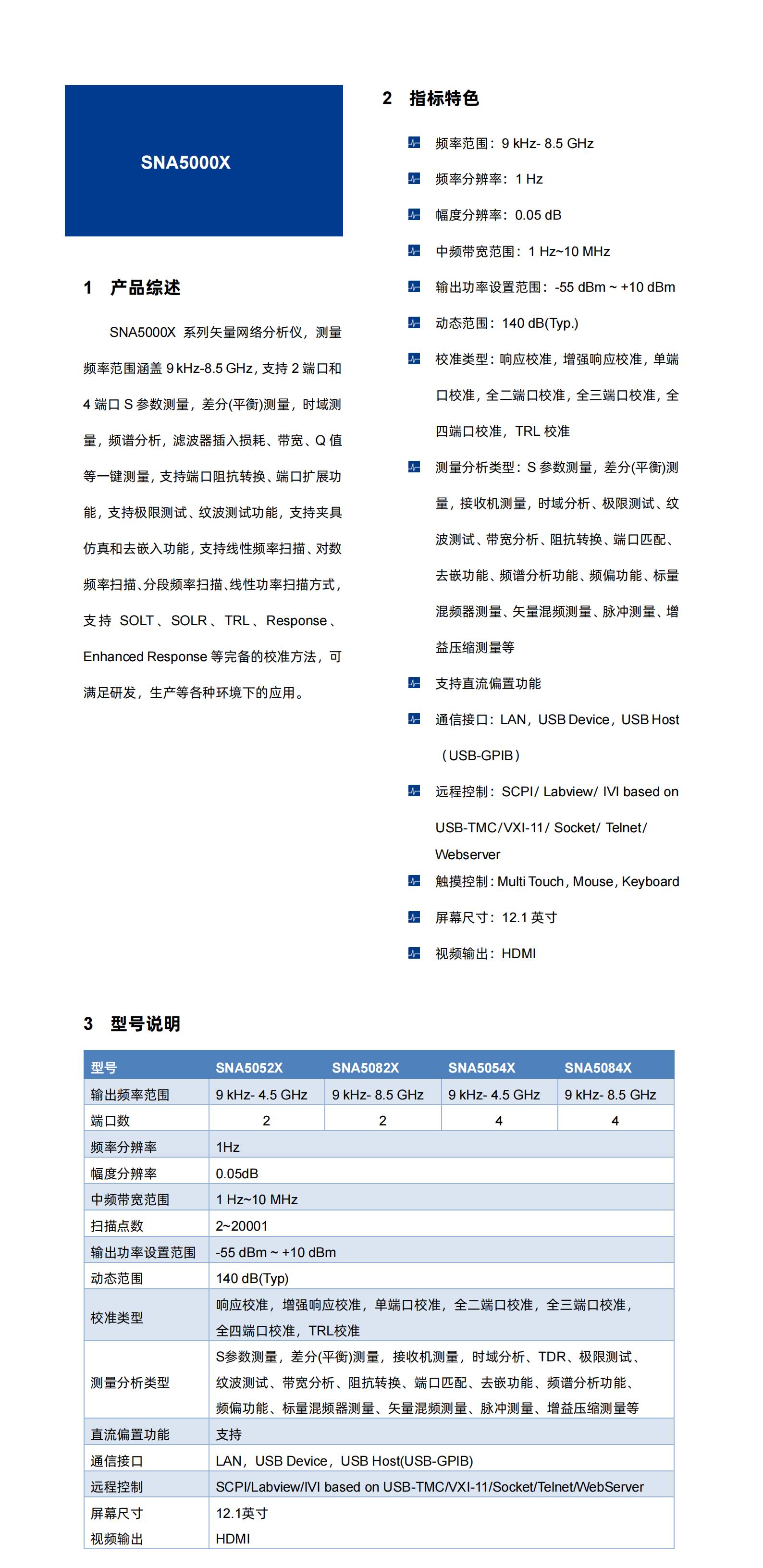 SNA5000X

1 产品综述

SNA5000X 系列矢量网络分析仪，测量频率范围涵盖 9 kHz-8.5 GHz，支持 2 端口和 4 端口 S 参数测量，差分(平衡)测量，时域测量，频谱分析，滤波器插入损耗、带宽、Q 值等一键测量，支持端口阻抗转换、端口扩展功能，支持极限测试、纹波测试功能，支持夹具仿真和去嵌入功能，支持线性频率扫描、对数频率扫描、分段频率扫描、线性功率扫描方式，支持 SOLT、SOLR、TRL、Response、Enhanced Response 等完备的校准方法，可满足研发，生产等各种环境下的应用。

2 指标特色

频率范围：9 kHz- 8.5 GHz

频率分辨率：1 Hz

幅度分辨率：0.05 dB

中频带宽范围：1 Hz~10 MHz

输出功率设置范围：-55 dBm ~ +10 dBm

动态范围：140 dB(Typ.)

校准类型：响应校准，增强响应校准，单端口校准，全二端口校准，全三端口校准，全四端口校准，TRL 校准

测量分析类型：S 参数测量，差分(平衡)测量，接收机测量，时域分析、极限测试、纹波测试、带宽分析、阻抗转换、端口匹配、去嵌功能、频谱分析功能、频偏功能、标量混频器测量、矢量混频测量、脉冲测量、增益压缩测量等

支持直流偏置功能

通信接口：LAN，USB Device，USB Host（USB-GPIB）

远程控制：SCPI/ Labview/ IVI based on USB-TMC/VXI-11/ Socket/ Telnet/ Webserver

触摸控制：Multi Touch，Mouse，Keyboard

屏幕尺寸：12.1 英寸

视频输出：HDMI

3 型号说明

| 型号 | SNA5052X | SNA5082X | SNA5054X | SNA5084X |
|---|---|---|---|---|
| 输出频率范围 | 9 kHz- 4.5 GHz | 9 kHz- 8.5 GHz | 9 kHz- 4.5 GHz | 9 kHz- 8.5 GHz |
| 端口数 | 2 | 2 | 4 | 4 |
| 频率分辨率 | 1Hz | | | |
| 幅度分辨率 | 0.05dB | | | |
| 中频带宽范围 | 1 Hz~10 MHz | | | |
| 扫描点数 | 2~20001 | | | |
| 输出功率设置范围 | -55 dBm ~ +10 dBm | | | |
| 动态范围 | 140 dB(Typ) | | | |
| 校准类型 | 响应校准，增强响应校准，单端口校准，全二端口校准，全三端口校准，全四端口校准，TRL校准 | | | |
| 测量分析类型 | S参数测量，差分(平衡)测量，接收机测量，时域分析、TDR、极限测试、纹波测试、带宽分析、阻抗转换、端口匹配、去嵌功能、频谱分析功能、频偏功能、标量混频器测量、矢量混频测量、脉冲测量、增益压缩测量等 | | | |
| 直流偏置功能 | 支持 | | | |
| 通信接口 | LAN，USB Device，USB Host(USB-GPIB) | | | |
| 远程控制 | SCPI/Labview/IVI based on USB-TMC/VXI-11/Socket/Telnet/WebServer | | | |
| 屏幕尺寸 | 12.1英寸 | | | |
| 视频输出 | HDMI | | | |